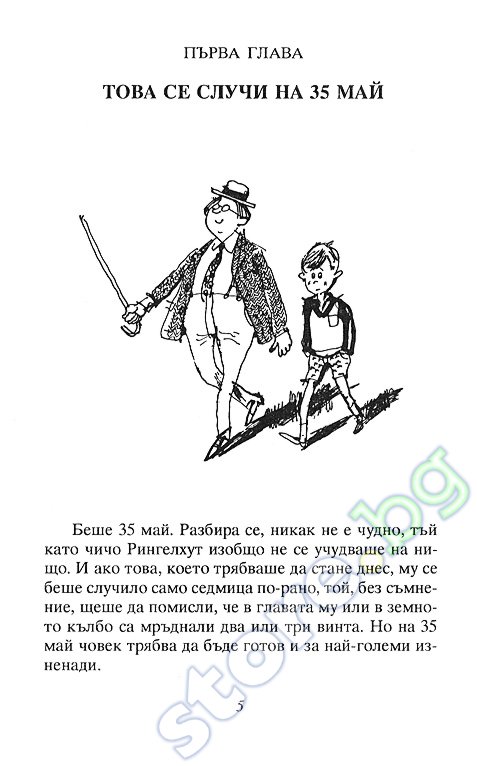 ПЪРВА ГЛАВА

ТОВА СЕ СЛУЧИ НА 35 МАЙ

Беше 35 май. Разбира се, никак не е чудно, тъй като чичо Рингелхут изобщо не се учудваше на нищо. И ако това, което трябваше да стане днес, му се беше случило само седмица по-рано, той, без съмнение, щеше да помисли, че в главата му или в земното кълбо са мръднали два или три винта. Но на 35 май човек трябва да бъде готов и за най-големи изненади.

5

store.bg